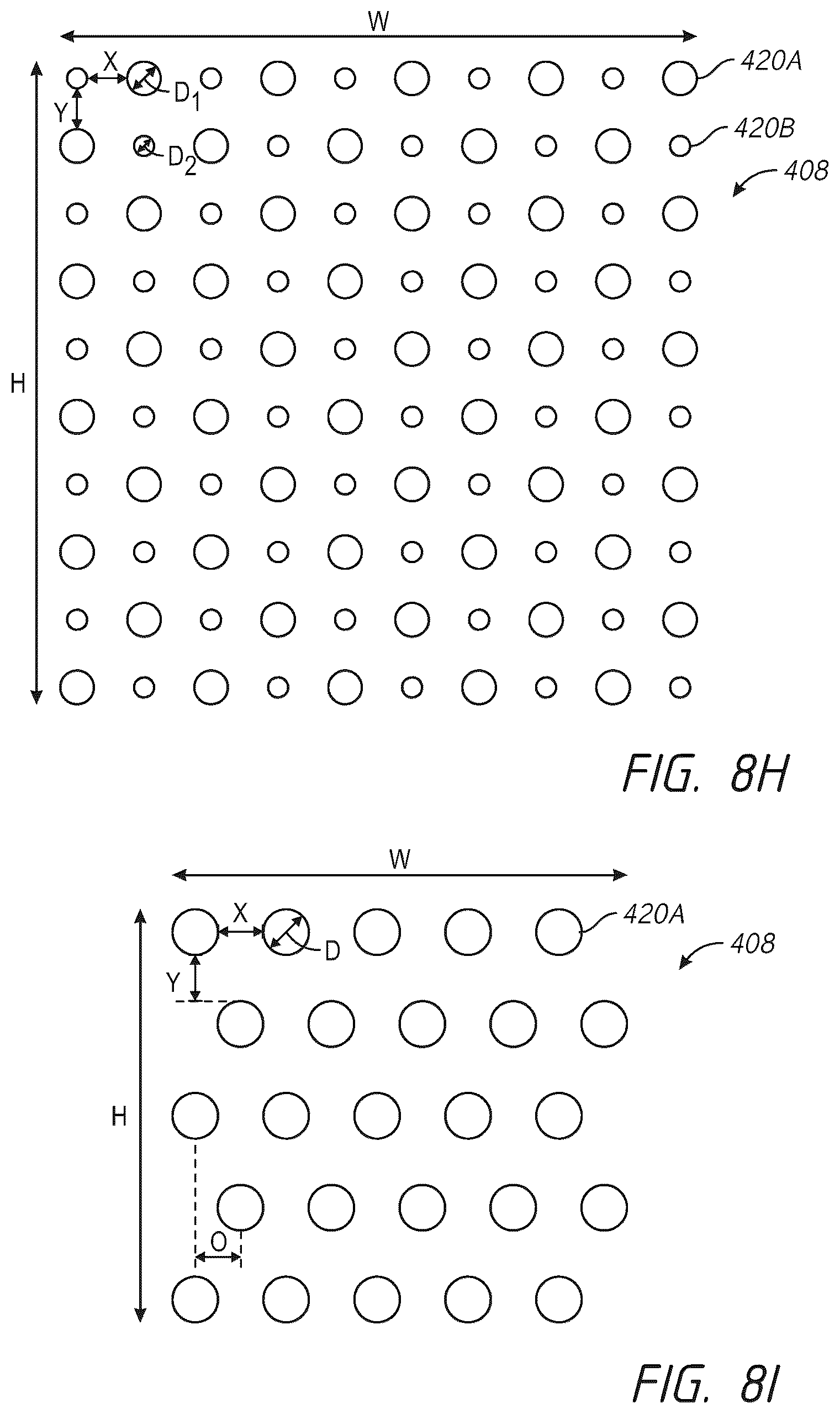 W

X

$D_1$

420A

Y

$D_2$

420B

408

H

FIG. 8H

W

X

D

420A

408

Y

H

O

FIG. 8I